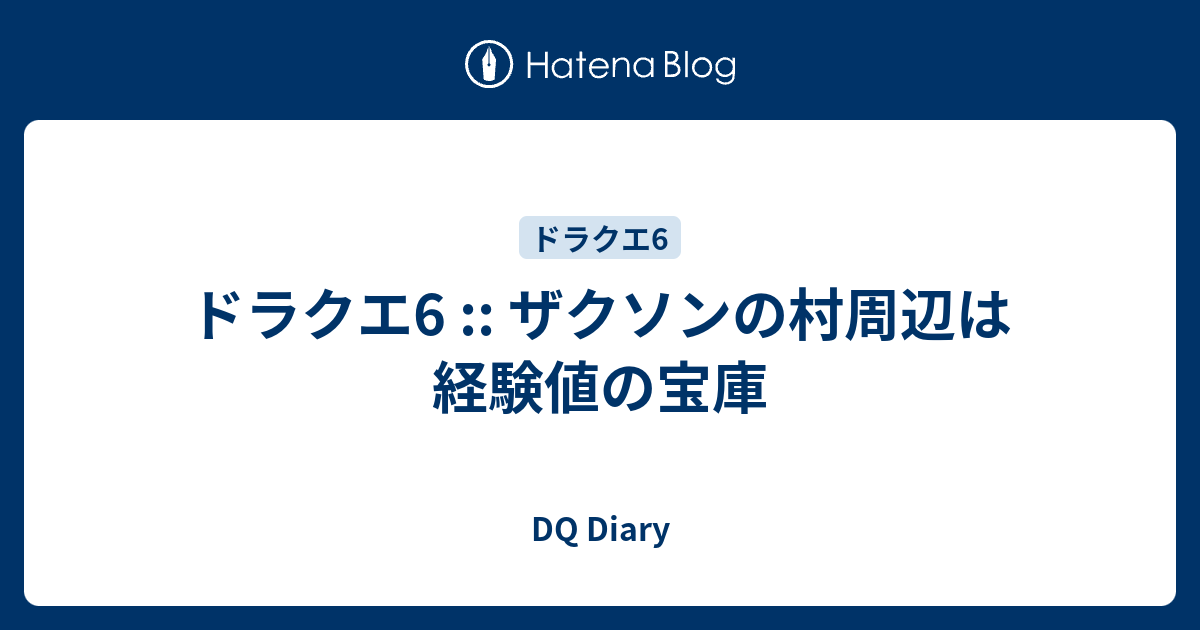 Hatena Blog

ドラクエ6

ドラクエ6 :: ザクソンの村周辺は経験値の宝庫

DQ Diary